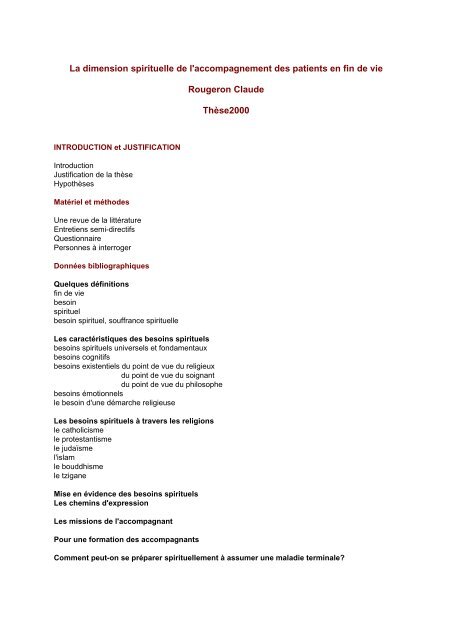 La dimension spirituelle de l'accompagnement des patients en fin de vie

Rougeron Claude

Thèse2000

INTRODUCTION et JUSTIFICATION

Introduction
Justification de la thèse
Hypothèses

Matériel et méthodes

Une revue de la littérature
Entretiens semi-directifs
Questionnaire
Personnes à interroger

Données bibliographiques

Quelques définitions
fin de vie
besoin
spirituel
besoin spirituel, souffrance spirituelle

Les caractéristiques des besoins spirituels
besoins spirituels universels et fondamentaux
besoins cognitifs
besoins existentiels du point de vue du religieux
du point de vue du soignant
du point de vue du philosophe
besoins émotionnels
le besoin d'une démarche religieuse

Les besoins spirituels à travers les religions
le catholicisme
le protestantisme
le judaïsme
l'islam
le bouddhisme
le tzigane

Mise en évidence des besoins spirituels
Les chemins d'expression

Les missions de l'accompagnant

Pour une formation des accompagnants

Comment peut-on se préparer spirituellement à assumer une maladie terminale?